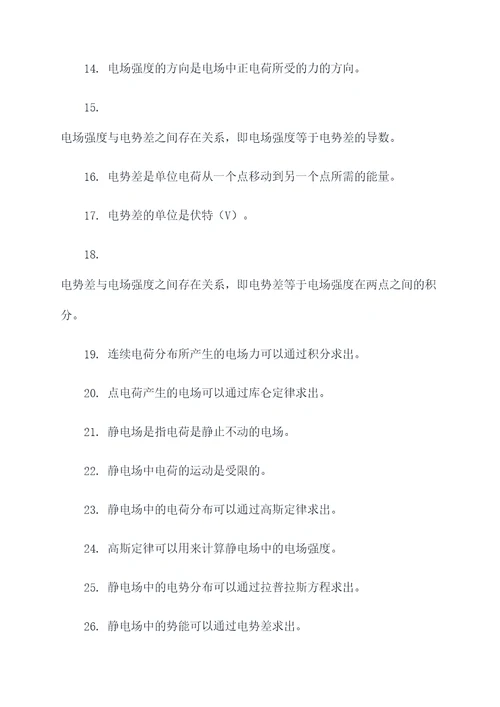 14. 电场强度的方向是电场中正电荷所受的力的方向。

15.

电场强度与电势差之间存在关系，即电场强度等于电势差的导数。

16. 电势差是单位电荷从一个点移动到另一个点所需的能量。

17. 电势差的单位是伏特（V）。

18.

电势差与电场强度之间存在关系，即电势差等于电场强度在两点之间的积分。

19. 连续电荷分布所产生的电场力可以通过积分求出。

20. 点电荷产生的电场可以通过库仑定律求出。

21. 静电场是指电荷是静止不动的电场。

22. 静电场中电荷的运动是受限的。

23. 静电场中的电荷分布可以通过高斯定律求出。

24. 高斯定律可以用来计算静电场中的电场强度。

25. 静电场中的电势分布可以通过拉普拉斯方程求出。

26. 静电场中的势能可以通过电势差求出。